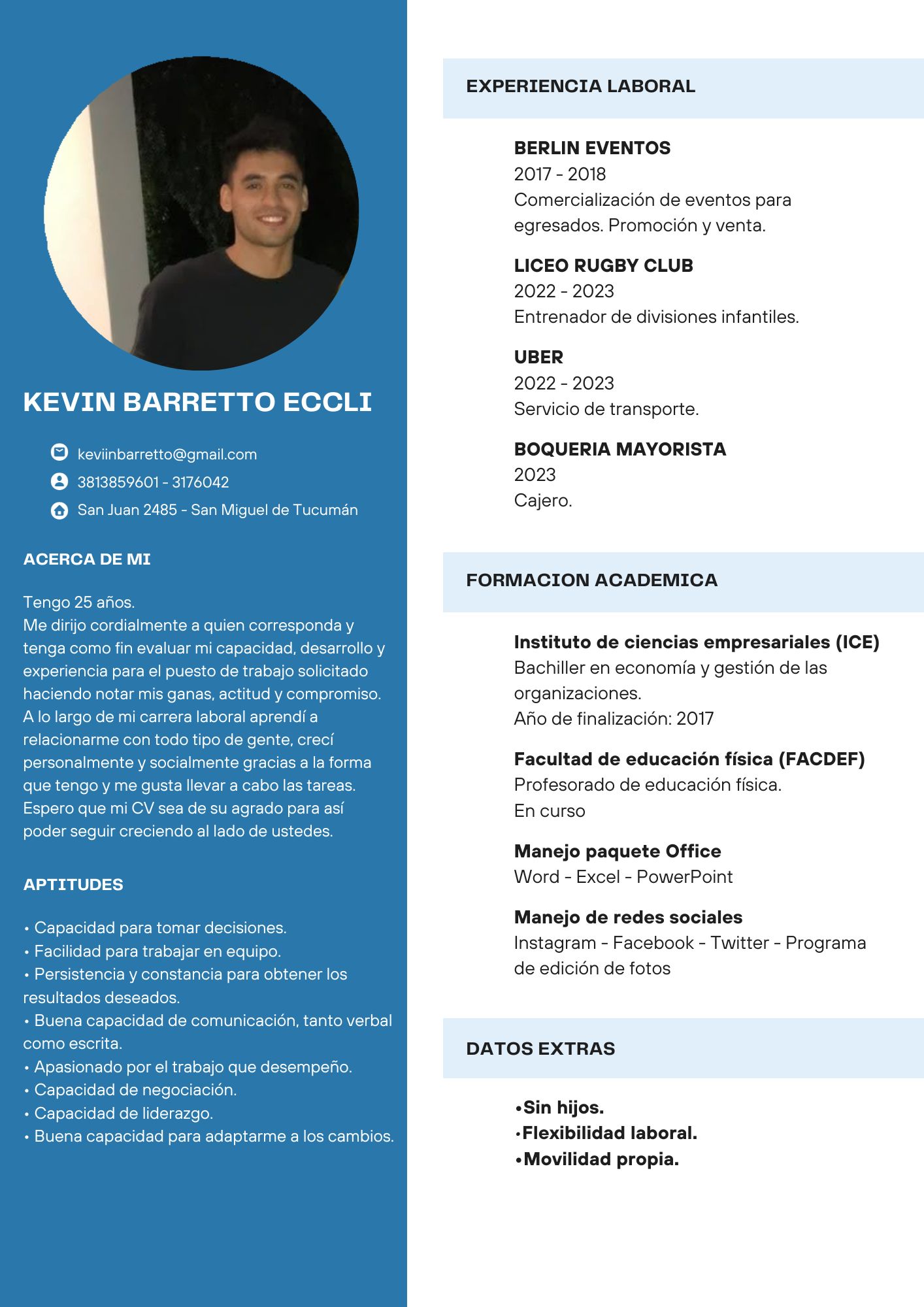 KEVIN BARRETTO ECCLI

keviinbarretto@gmail.com
3813859601 - 3176042
San Juan 2485 - San Miguel de Tucumán

ACERCA DE MI

Tengo 25 años.
Me dirijo cordialmente a quien corresponda y tenga como fin evaluar mi capacidad, desarrollo y experiencia para el puesto de trabajo solicitado haciendo notar mis ganas, actitud y compromiso. A lo largo de mi carrera laboral aprendí a relacionarme con todo tipo de gente, crecí personalmente y socialmente gracias a la forma que tengo y me gusta llevar a cabo las tareas. Espero que mi CV sea de su agrado para así poder seguir creciendo al lado de ustedes.

APTITUDES

• Capacidad para tomar decisiones.
• Facilidad para trabajar en equipo.
• Persistencia y constancia para obtener los resultados deseados.
• Buena capacidad de comunicación, tanto verbal como escrita.
• Apasionado por el trabajo que desempeño.
• Capacidad de negociación.
• Capacidad de liderazgo.
• Buena capacidad para adaptarme a los cambios.

EXPERIENCIA LABORAL

BERLIN EVENTOS
2017 - 2018
Comercialización de eventos para egresados. Promoción y venta.

LICEO RUGBY CLUB
2022 - 2023
Entrenador de divisiones infantiles.

UBER
2022 - 2023
Servicio de transporte.

BOQUERIA MAYORISTA
2023
Cajero.

FORMACION ACADEMICA

Instituto de ciencias empresariales (ICE)
Bachiller en economía y gestión de las organizaciones.
Año de finalización: 2017

Facultad de educación física (FACDEF)
Profesorado de educación física.
En curso

Manejo paquete Office
Word - Excel - PowerPoint

Manejo de redes sociales
Instagram - Facebook - Twitter - Programa de edición de fotos

DATOS EXTRAS

•Sin hijos.
•Flexibilidad laboral.
•Movilidad propia.